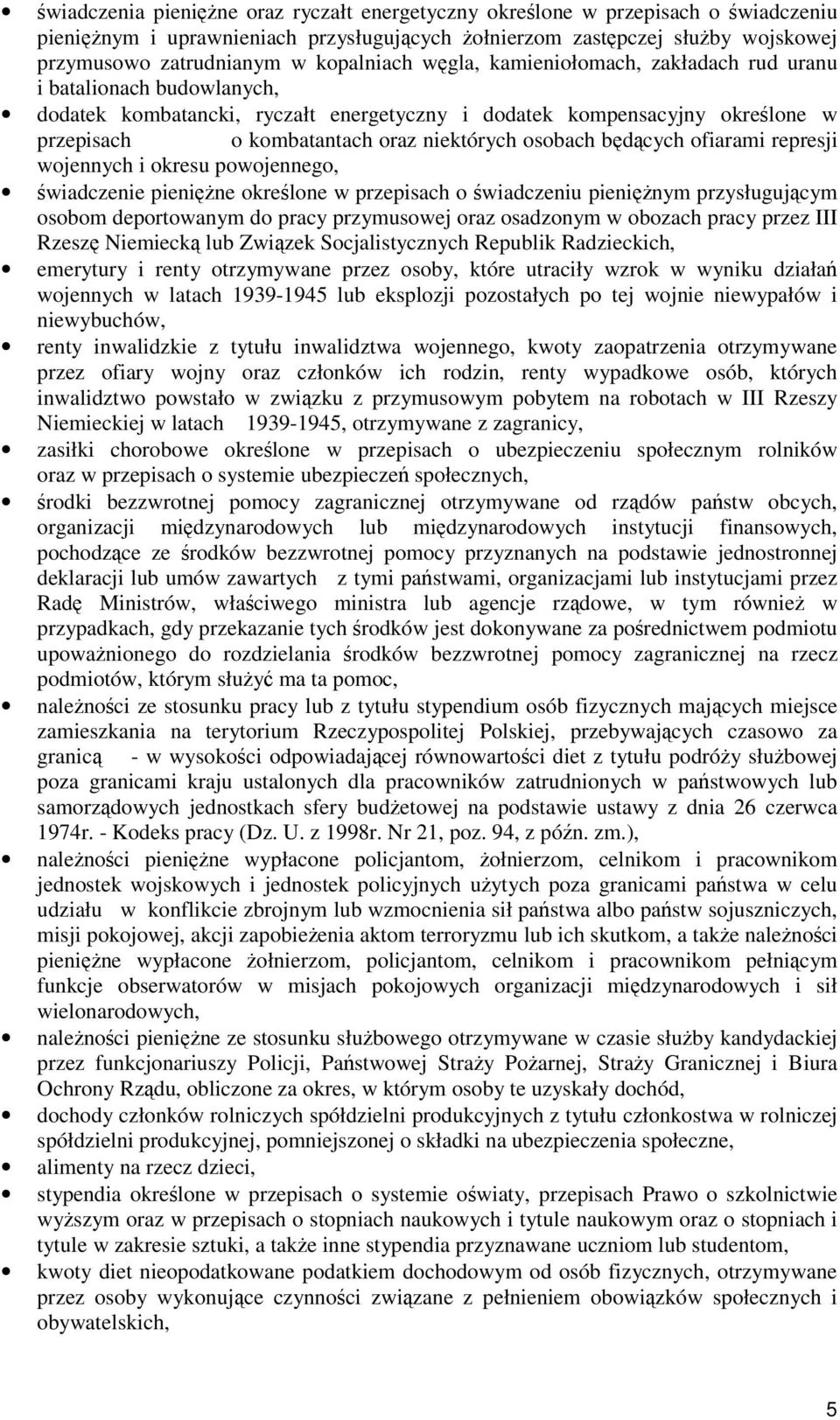 • świadczenia pieniężne oraz ryczałt energetyczny określone w przepisach o świadczeniu pieniężnym i uprawnieniach przysługujących żołnierzom zastępczej służby wojskowej przymusowo zatrudnianym w kopalniach węgla, kamieniołomach, zakładach rud uranu i batalionach budowlanych,

• dodatek kombatancki, ryczałt energetyczny i dodatek kompensacyjny określone w przepisach o kombatantach oraz niektórych osobach będących ofiarami represji wojennych i okresu powojennego,

• świadczenie pieniężne określone w przepisach o świadczeniu pieniężnym przysługującym osobom deportowanym do pracy przymusowej oraz osadzonym w obozach pracy przez III Rzeszę Niemiecką lub Związek Socjalistycznych Republik Radzieckich,

• emerytury i renty otrzymywane przez osoby, które utraciły wzrok w wyniku działań wojennych w latach 1939-1945 lub eksplozji pozostałych po tej wojnie niewypałów i niewybuchów,

• renty inwalidzkie z tytułu inwalidztwa wojennego, kwoty zaopatrzenia otrzymywane przez ofiary wojny oraz członków ich rodzin, renty wypadkowe osób, których inwalidztwo powstało w związku z przymusowym pobytem na robotach w III Rzeszy Niemieckiej w latach 1939-1945, otrzymywane z zagranicy,

• zasiłki chorobowe określone w przepisach o ubezpieczeniu społecznym rolników oraz w przepisach o systemie ubezpieczeń społecznych,

• środki bezzwrotnej pomocy zagranicznej otrzymywane od rządów państw obcych, organizacji międzynarodowych lub międzynarodowych instytucji finansowych, pochodzące ze środków bezzwrotnej pomocy przyznanych na podstawie jednostronnej deklaracji lub umów zawartych z tymi państwami, organizacjami lub instytucjami przez Radę Ministrów, właściwego ministra lub agencje rządowe, w tym również w przypadkach, gdy przekazanie tych środków jest dokonywane za pośrednictwem podmiotu upoważnionego do rozdzielania środków bezzwrotnej pomocy zagranicznej na rzecz podmiotów, którym służyć ma ta pomoc,

• należności ze stosunku pracy lub z tytułu stypendium osób fizycznych mających miejsce zamieszkania na terytorium Rzeczypospolitej Polskiej, przebywających czasowo za granicą - w wysokości odpowiadającej równowartości diet z tytułu podróży służbowej poza granicami kraju ustalonych dla pracowników zatrudnionych w państwowych lub samorządowych jednostkach sfery budżetowej na podstawie ustawy z dnia 26 czerwca 1974r. - Kodeks pracy (Dz. U. z 1998r. Nr 21, poz. 94, z późn. zm.),

• należności pieniężne wypłacone policjantom, żołnierzom, celnikom i pracownikom jednostek wojskowych i jednostek policyjnych użytych poza granicami państwa w celu udziału w konflikcie zbrojnym lub wzmocnienia sił państwa albo państw sojuszniczych, misji pokojowej, akcji zapobieżenia aktom terroryzmu lub ich skutkom, a także należności pieniężne wypłacone żołnierzom, policjantom, celnikom i pracownikom pełniącym funkcje obserwatorów w misjach pokojowych organizacji międzynarodowych i sił wielonarodowych,

• należności pieniężne ze stosunku służbowego otrzymywane w czasie służby kandydackiej przez funkcjonariuszy Policji, Państwowej Straży Pożarnej, Straży Granicznej i Biura Ochrony Rządu, obliczone za okres, w którym osoby te uzyskały dochód,

• dochody członków rolniczych spółdzielni produkcyjnych z tytułu członkostwa w rolniczej spółdzielni produkcyjnej, pomniejszonej o składki na ubezpieczenia społeczne,

• alimenty na rzecz dzieci,

• stypendia określone w przepisach o systemie oświaty, przepisach Prawo o szkolnictwie wyższym oraz w przepisach o stopniach naukowych i tytule naukowym oraz o stopniach i tytule w zakresie sztuki, a także inne stypendia przyznawane uczniom lub studentom,

• kwoty diet nieopodatkowane podatkiem dochodowym od osób fizycznych, otrzymywane przez osoby wykonujące czynności związane z pełnieniem obowiązków społecznych i obywatelskich,

5